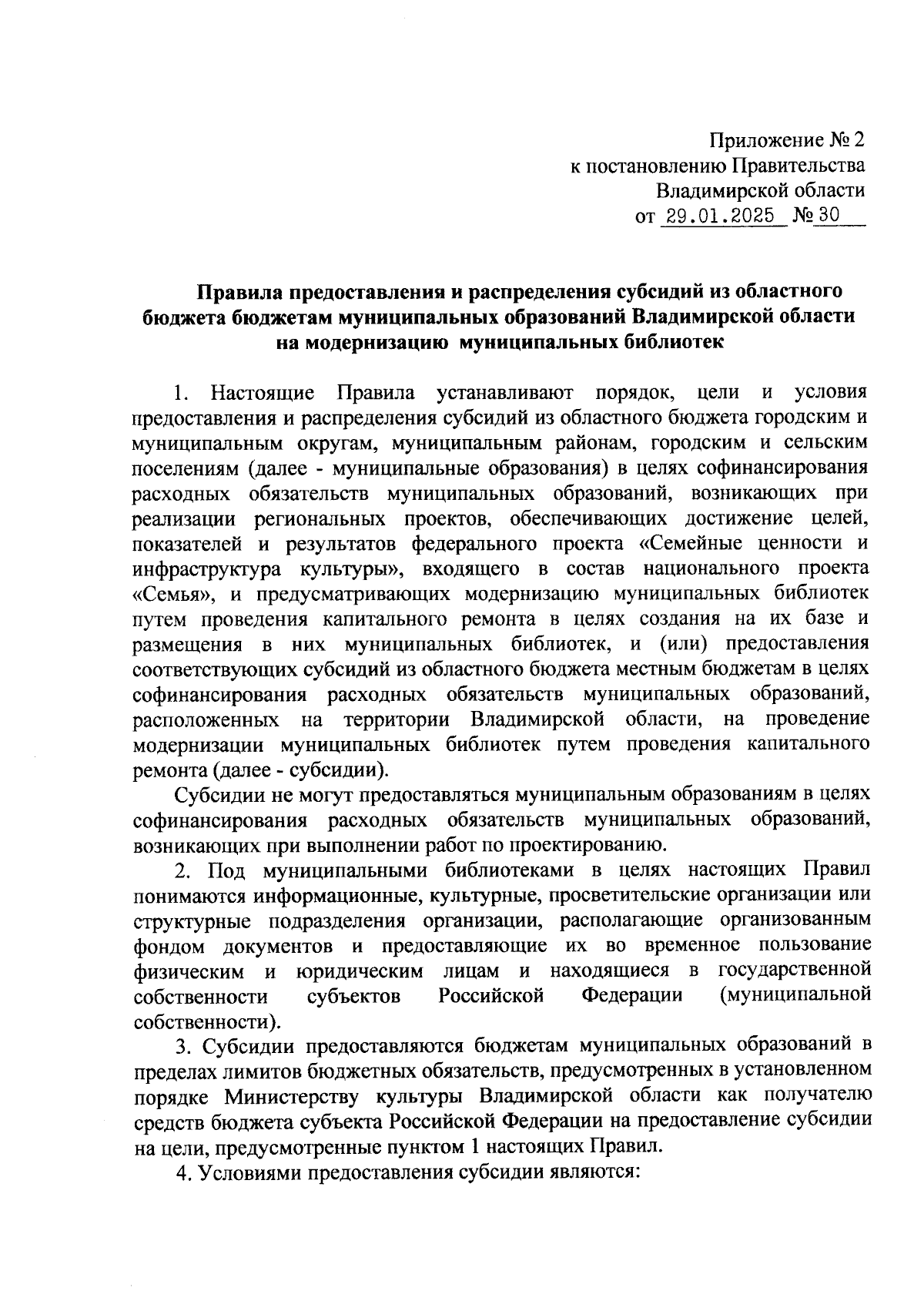 Приложение № 2
к постановлению Правительства
Владимирской области
от 29.01.2025 № 30

Правила предоставления и распределения субсидий из областного бюджета бюджетам муниципальных образований Владимирской области на модернизацию муниципальных библиотек

1. Настоящие Правила устанавливают порядок, цели и условия предоставления и распределения субсидий из областного бюджета городским и муниципальным округам, муниципальным районам, городским и сельским поселениям (далее - муниципальные образования) в целях софинансирования расходных обязательств муниципальных образований, возникающих при реализации региональных проектов, обеспечивающих достижение целей, показателей и результатов федерального проекта «Семейные ценности и инфраструктура культуры», входящего в состав национального проекта «Семья», и предусматривающих модернизацию муниципальных библиотек путем проведения капитального ремонта в целях создания на их базе и размещения в них муниципальных библиотек, и (или) предоставления соответствующих субсидий из областного бюджета местным бюджетам в целях софинансирования расходных обязательств муниципальных образований, расположенных на территории Владимирской области, на проведение модернизации муниципальных библиотек путем проведения капитального ремонта (далее - субсидии).

Субсидии не могут предоставляться муниципальным образованиям в целях софинансирования расходных обязательств муниципальных образований, возникающих при выполнении работ по проектированию.

2. Под муниципальными библиотеками в целях настоящих Правил понимаются информационные, культурные, просветительские организации или структурные подразделения организации, располагающие организованным фондом документов и предоставляющие их во временное пользование физическим и юридическим лицам и находящиеся в государственной собственности субъектов Российской Федерации (муниципальной собственности).

3. Субсидии предоставляются бюджетам муниципальных образований в пределах лимитов бюджетных обязательств, предусмотренных в установленном порядке Министерству культуры Владимирской области как получателю средств бюджета субъекта Российской Федерации на предоставление субсидии на цели, предусмотренные пунктом 1 настоящих Правил.

4. Условиями предоставления субсидии являются: